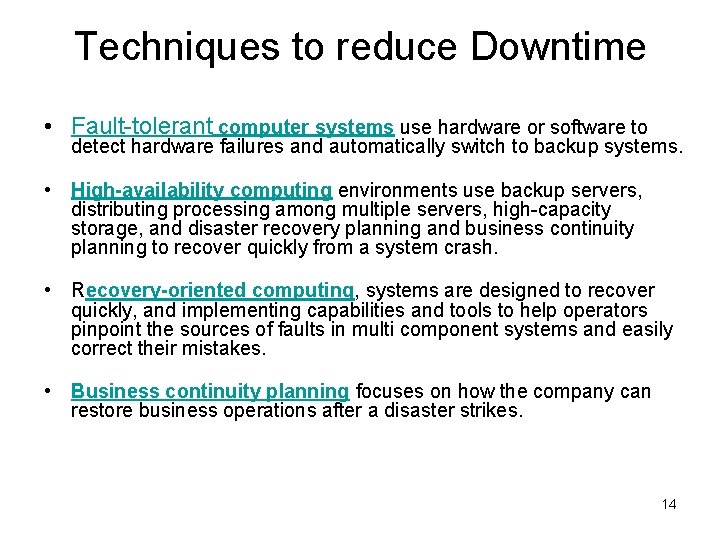 Techniques to reduce Downtime

• Fault-tolerant computer systems use hardware or software to detect hardware failures and automatically switch to backup systems.

• High-availability computing environments use backup servers, distributing processing among multiple servers, high-capacity storage, and disaster recovery planning and business continuity planning to recover quickly from a system crash.

• Recovery-oriented computing, systems are designed to recover quickly, and implementing capabilities and tools to help operators pinpoint the sources of faults in multi component systems and easily correct their mistakes.

• Business continuity planning focuses on how the company can restore business operations after a disaster strikes.

14